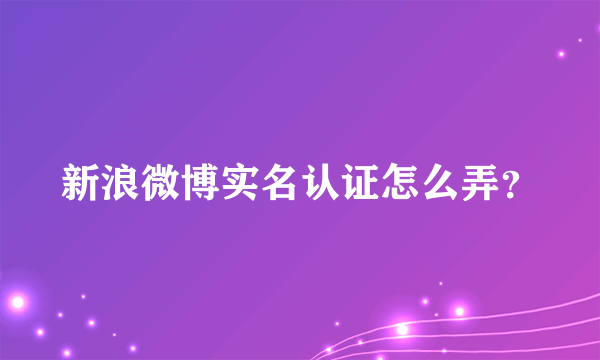 新浪微博实名认证怎么弄?